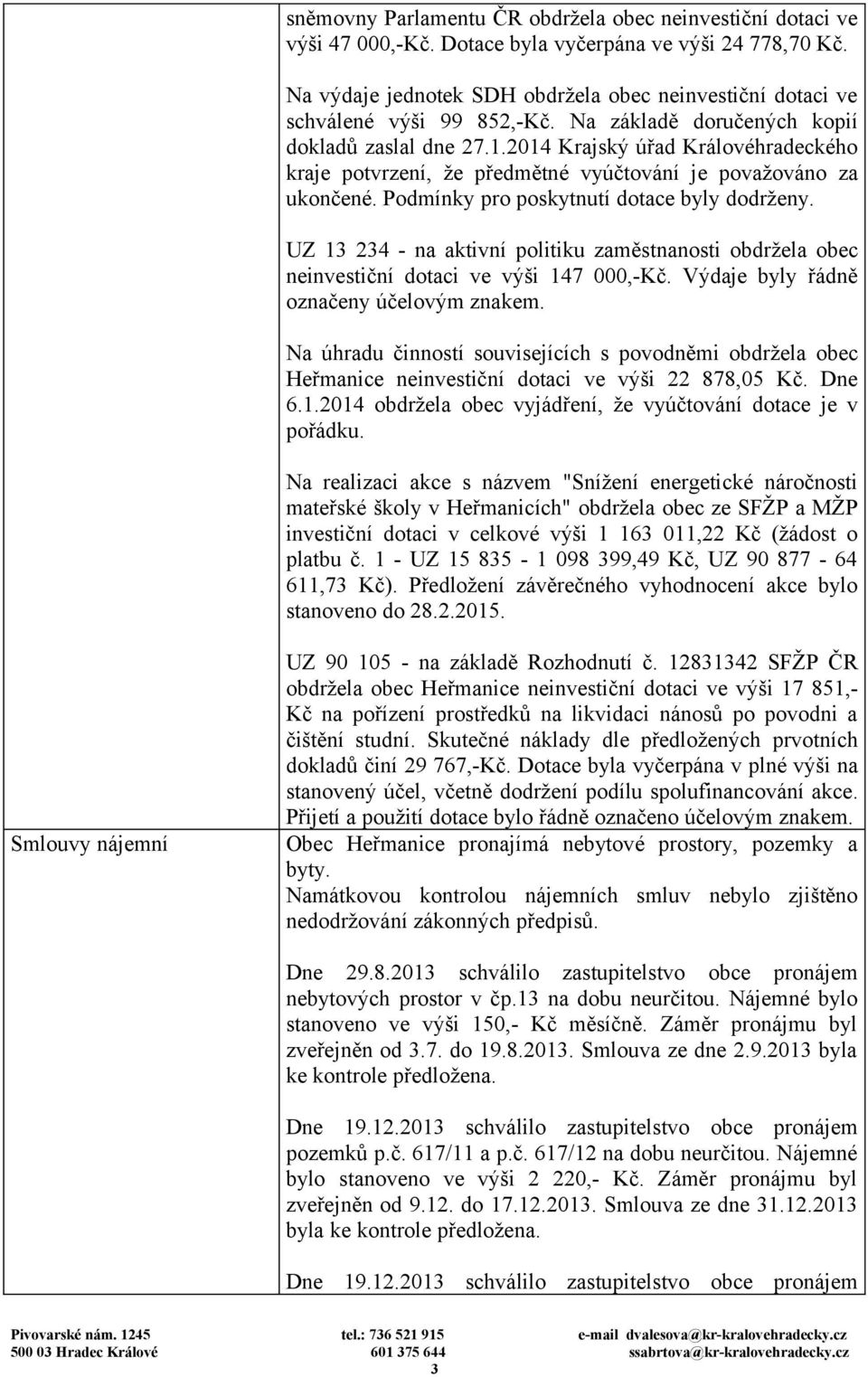 sněmovny Parlamentu ČR obdržela obec neinvestiční dotaci ve výši 47 000,-Kč. Dotace byla vyčerpána ve výši 24 778,70 Kč.

Na výdaje jednotek SDH obdržela obec neinvestiční dotaci ve schválené výši 99 852,-Kč. Na základě doručených kopií dokladů zaslal dne 27.1.2014 Krajský úřad Královéhradeckého kraje potvrzení, že předmětné vyúčtování je považováno za ukončené. Podmínky pro poskytnutí dotace byly dodrženy.

UZ 13 234 - na aktivní politiku zaměstnanosti obdržela obec neinvestiční dotaci ve výši 147 000,-Kč. Výdaje byly řádně označeny účelovým znakem.

Na úhradu činností souvisejících s povodněmi obdržela obec Heřmanice neinvestiční dotaci ve výši 22 878,05 Kč. Dne 6.1.2014 obdržela obec vyjádření, že vyúčtování dotace je v pořádku.

Na realizaci akce s názvem "Snížení energetické náročnosti mateřské školy v Heřmanicích" obdržela obec ze SFŽP a MŽP investiční dotaci v celkové výši 1 163 011,22 Kč (žádost o platbu č. 1 - UZ 15 835 - 1 098 399,49 Kč, UZ 90 877 - 64 611,73 Kč). Předložení závěrečného vyhodnocení akce bylo stanoveno do 28.2.2015.

UZ 90 105 - na základě Rozhodnutí č. 12831342 SFŽP ČR obdržela obec Heřmanice neinvestiční dotaci ve výši 17 851,- Kč na pořízení prostředků na likvidaci nánosů po povodni a čištění studní. Skutečné náklady dle předložených prvotních dokladů činí 29 767,-Kč. Dotace byla vyčerpána v plné výši na stanovený účel, včetně dodržení podílu spolufinancování akce. Přijetí a použití dotace bylo řádně označeno účelovým znakem.

Smlouvy nájemní

Obec Heřmanice pronajímá nebytové prostory, pozemky a byty.
Namátkovou kontrolou nájemních smluv nebylo zjištěno nedodržování zákonných předpisů.

Dne 29.8.2013 schválilo zastupitelstvo obce pronájem nebytových prostor v čp.13 na dobu neurčitou. Nájemné bylo stanoveno ve výši 150,- Kč měsíčně. Záměr pronájmu byl zveřejněn od 3.7. do 19.8.2013. Smlouva ze dne 2.9.2013 byla ke kontrole předložena.

Dne 19.12.2013 schválilo zastupitelstvo obce pronájem pozemků p.č. 617/11 a p.č. 617/12 na dobu neurčitou. Nájemné bylo stanoveno ve výši 2 220,- Kč. Záměr pronájmu byl zveřejněn od 9.12. do 17.12.2013. Smlouva ze dne 31.12.2013 byla ke kontrole předložena.

Dne 19.12.2013 schválilo zastupitelstvo obce pronájem

Pivovarské nám. 1245
500 03 Hradec Králové

tel.: 736 521 915
601 375 644

e-mail dvalesova@kr-kralovehradecky.cz
ssabrtova@kr-kralovehradecky.cz

3